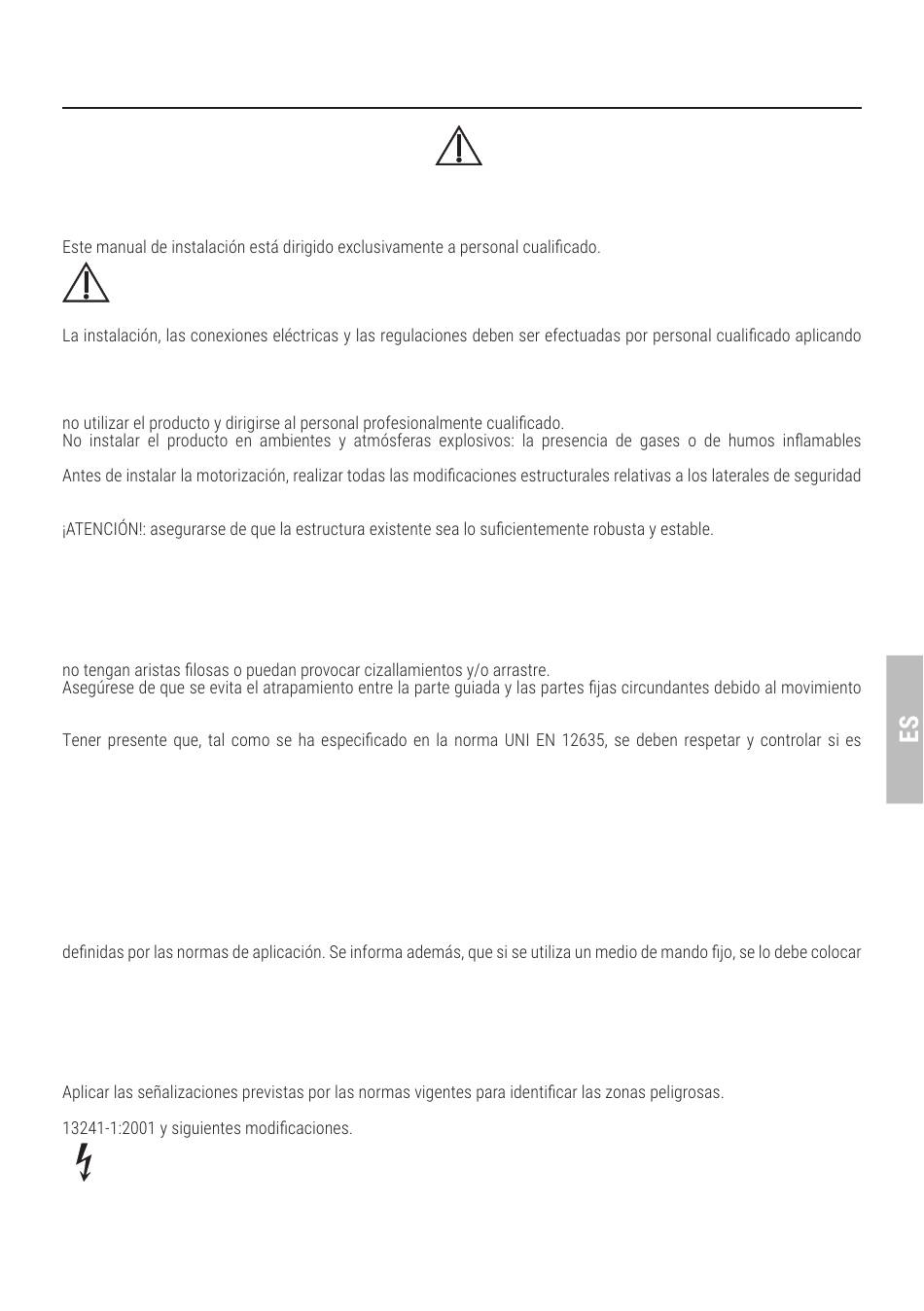 Este manual de instalación está dirigido exclusivamente a personal cualificado.

La instalación, las conexiones eléctricas y las regulaciones deben ser efectuadas por personal cualificado aplicando

no utilizar el producto y dirigirse al personal profesionalmente cualificado.
No instalar el producto en ambientes y atmósferas explosivos: la presencia de gases o de humos inflamables

Antes de instalar la motorización, realizar todas las modificaciones estructurales relativas a los laterales de seguridad

¡ATENCIÓN!: asegurarse de que la estructura existente sea lo suficientemente robusta y estable.

no tengan aristas filosas o puedan provocar cizallamientos y/o arrastre.
Asegúrese de que se evita el atrapamiento entre la parte guiada y las partes fijas circundantes debido al movimiento

Tener presente que, tal como se ha especificado en la norma UNI EN 12635, se deben respetar y controlar si es

definidas por las normas de aplicación. Se informa además, que si se utiliza un medio de mando fijo, se lo debe colocar

Aplicar las señalizaciones previstas por las normas vigentes para identificar las zonas peligrosas.

13241-1:2001 y siguientes modificaciones.

ES